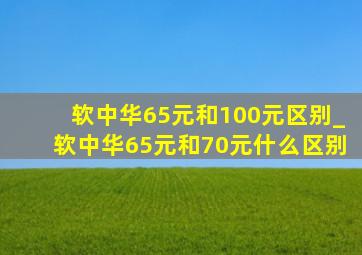 软中华65元和100元区别_软中华65元和70元什么区别